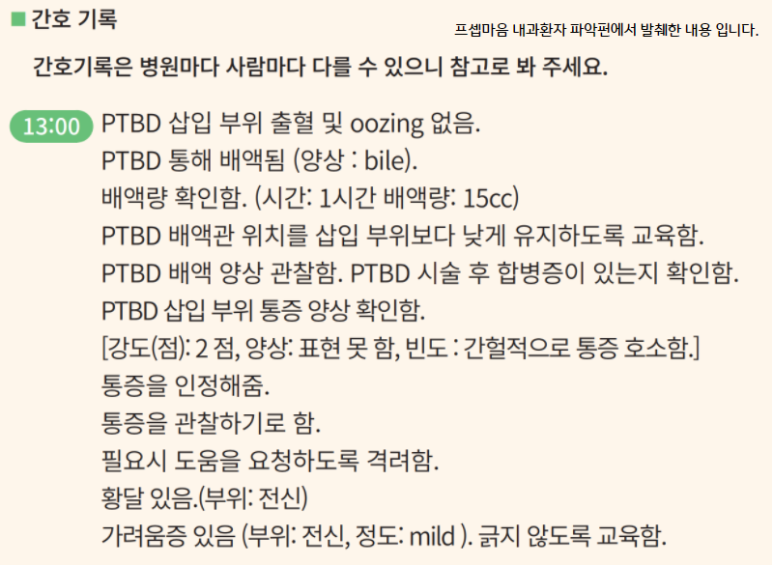 ■ 간호 기록

프셉마음 내과환자 파악편에서 발췌한 내용 입니다.

간호기록은 병원마다 사람마다 다를 수 있으니 참고로 봐 주세요.

13:00 PTBD 삽입 부위 출혈 및 oozing 없음.
PTBD 통해 배액됨 (양상 : bile).
배액량 확인함. (시간: 1시간 배액량: 15cc)
PTBD 배액관 위치를 삽입 부위보다 낮게 유지하도록 교육함.
PTBD 배액 양상 관찰함. PTBD 시술 후 합병증이 있는지 확인함.
PTBD 삽입 부위 통증 양상 확인함.
[강도(점): 2 점, 양상: 표현 못 함, 빈도 : 간헐적으로 통증 호소함.]
통증을 인정해줌.
통증을 관찰하기로 함.
필요시 도움을 요청하도록 격려함.
황달 있음.(부위: 전신)
가려움증 있음 (부위: 전신, 정도: mild ). 긁지 않도록 교육함.